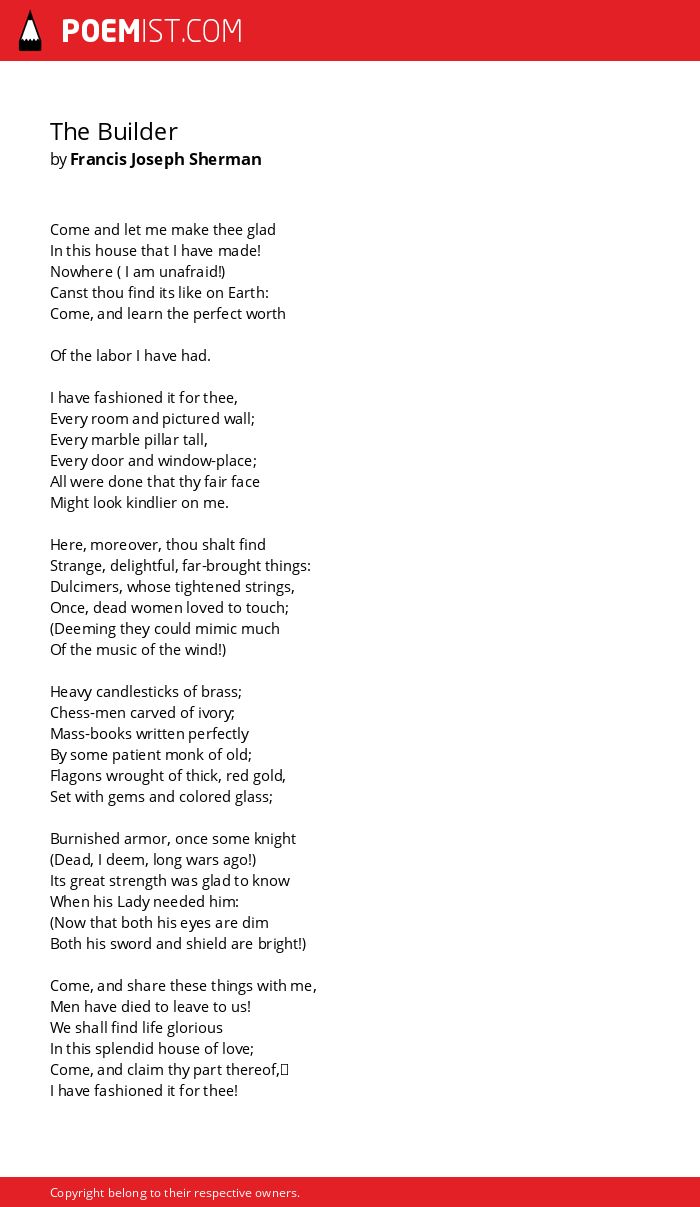 POEMIST.COM

The Builder
by Francis Joseph Sherman

Come and let me make thee glad
In this house that I have made!
Nowhere ( I am unafraid!)
Canst thou find its like on Earth:
Come, and learn the perfect worth

Of the labor I have had.

I have fashioned it for thee,
Every room and pictured wall;
Every marble pillar tall,
Every door and window-place;
All were done that thy fair face
Might look kindlier on me.

Here, moreover, thou shalt find
Strange, delightful, far-brought things:
Dulcimers, whose tightened strings,
Once, dead women loved to touch;
(Deeming they could mimic much
Of the music of the wind!)

Heavy candlesticks of brass;
Chess-men carved of ivory;
Mass-books written perfectly
By some patient monk of old;
Flagons wrought of thick, red gold,
Set with gems and colored glass;

Burnished armor, once some knight
(Dead, I deem, long wars ago!)
Its great strength was glad to know
When his Lady needed him:
(Now that both his eyes are dim
Both his sword and shield are bright!)

Come, and share these things with me,
Men have died to leave to us!
We shall find life glorious
In this splendid house of love;
Come, and claim thy part thereof,
I have fashioned it for thee!

Copyright belong to their respective owners.